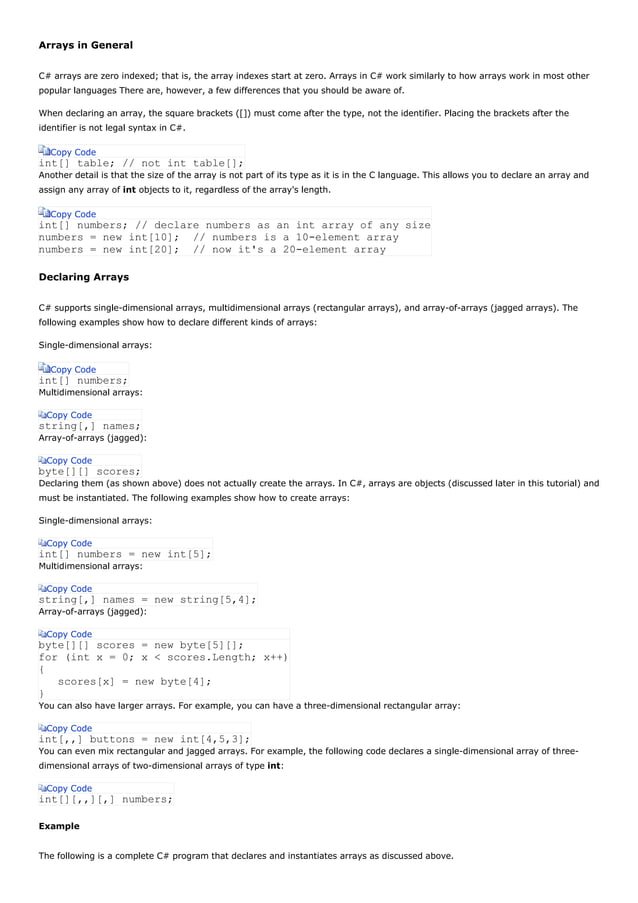 Arrays in General

C# arrays are zero indexed; that is, the array indexes start at zero. Arrays in C# work similarly to how arrays work in most other popular languages There are, however, a few differences that you should be aware of.

When declaring an array, the square brackets ([]) must come after the type, not the identifier. Placing the brackets after the identifier is not legal syntax in C#.

Copy Code
int[] table; // not int table[];
Another detail is that the size of the array is not part of its type as it is in the C language. This allows you to declare an array and assign any array of int objects to it, regardless of the array's length.

Copy Code
int[] numbers; // declare numbers as an int array of any size
numbers = new int[10];  // numbers is a 10-element array
numbers = new int[20];  // now it's a 20-element array

Declaring Arrays

C# supports single-dimensional arrays, multidimensional arrays (rectangular arrays), and array-of-arrays (jagged arrays). The following examples show how to declare different kinds of arrays:

Single-dimensional arrays:

Copy Code
int[] numbers;
Multidimensional arrays:

Copy Code
string[,] names;
Array-of-arrays (jagged):

Copy Code
byte[][] scores;
Declaring them (as shown above) does not actually create the arrays. In C#, arrays are objects (discussed later in this tutorial) and must be instantiated. The following examples show how to create arrays:

Single-dimensional arrays:

Copy Code
int[] numbers = new int[5];
Multidimensional arrays:

Copy Code
string[,] names = new string[5,4];
Array-of-arrays (jagged):

Copy Code
byte[][] scores = new byte[5][];
for (int x = 0; x < scores.Length; x++)
{
   scores[x] = new byte[4];
}
You can also have larger arrays. For example, you can have a three-dimensional rectangular array:

Copy Code
int[,,] buttons = new int[4,5,3];
You can even mix rectangular and jagged arrays. For example, the following code declares a single-dimensional array of three-dimensional arrays of two-dimensional arrays of type int:

Copy Code
int[][,,][,] numbers;

Example

The following is a complete C# program that declares and instantiates arrays as discussed above.